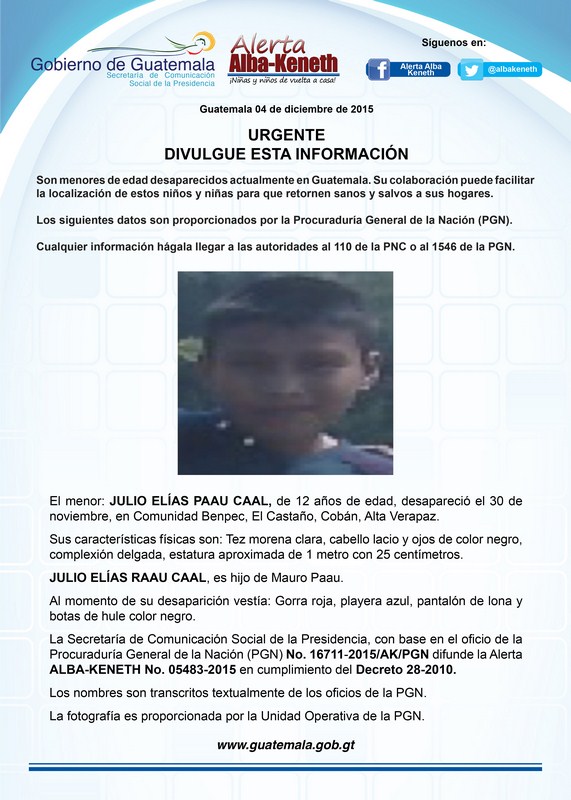 Gobierno de Guatemala
Secretaría de Comunicación Social de la Presidencia

Alerta Alba-Keneth
¡Niñas y niños de vuelta a casa!

Síguenos en:
Alerta Alba Keneth
@albakeneth

Guatemala 04 de diciembre de 2015

URGENTE
DIVULGUE ESTA INFORMACIÓN

Son menores de edad desaparecidos actualmente en Guatemala. Su colaboración puede facilitar la localización de estos niños y niñas para que retornen sanos y salvos a sus hogares.

Los siguientes datos son proporcionados por la Procuraduría General de la Nación (PGN).

Cualquier información hágala llegar a las autoridades al 110 de la PNC o al 1546 de la PGN.

El menor: JULIO ELÍAS PAAU CAAL, de 12 años de edad, desapareció el 30 de noviembre, en Comunidad Benpec, El Castaño, Cobán, Alta Verapaz.

Sus características físicas son: Tez morena clara, cabello lacio y ojos de color negro, complexión delgada, estatura aproximada de 1 metro con 25 centímetros.

JULIO ELÍAS RAAU CAAL, es hijo de Mauro Paau.

Al momento de su desaparición vestía: Gorra roja, playera azul, pantalón de lona y botas de hule color negro.

La Secretaría de Comunicación Social de la Presidencia, con base en el oficio de la Procuraduría General de la Nación (PGN) No. 16711-2015/AK/PGN difunde la Alerta ALBA-KENETH No. 05483-2015 en cumplimiento del Decreto 28-2010.

Los nombres son transcritos textualmente de los oficios de la PGN.

La fotografía es proporcionada por la Unidad Operativa de la PGN.

www.guatemala.gob.gt